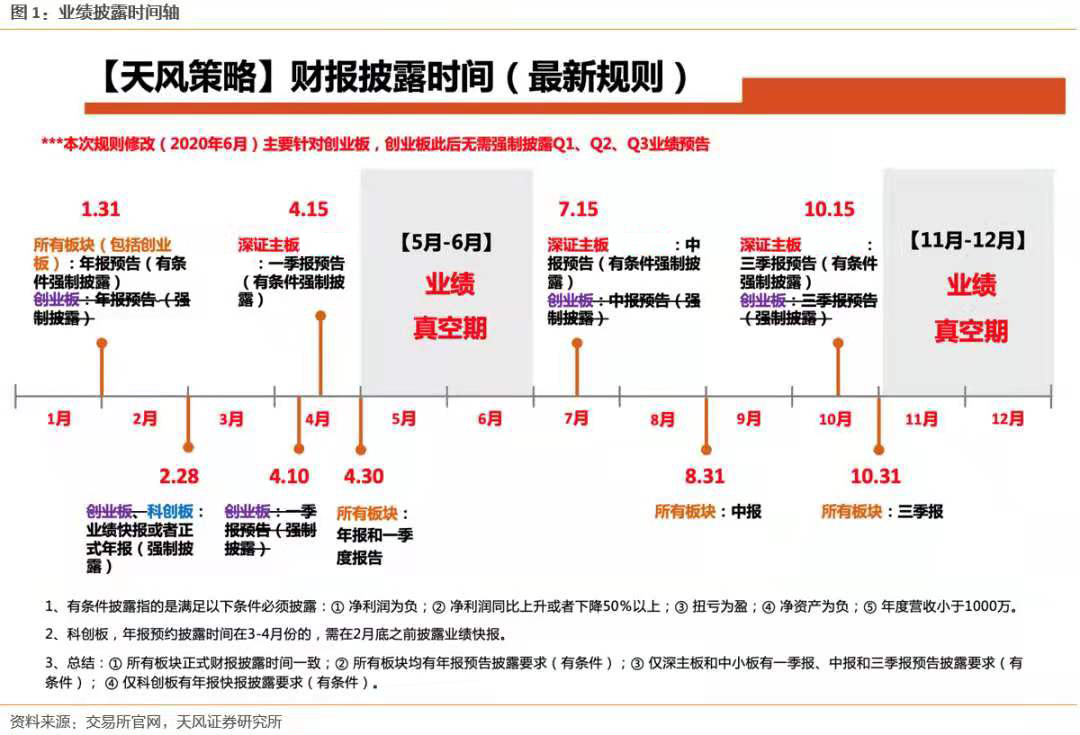 图 1：业绩披露时间轴

【天风策略】财报披露时间（最新规则）

***本次规则修改（2020年6月）主要针对创业板，创业板此后无需强制披露Q1、Q2、Q3业绩预告

1.31
所有板块（包括创业板）：年报预告（有条件强制披露）
创业板：年报预告（强制披露）

4.15
深证主板：一季报预告（有条件强制披露）

【5月-6月】
业绩
真空期

7.15
深证主板：中报预告（有条件强制披露）
创业板：中报预告（强制披露）

10.15
深证主板：三季报预告（有条件强制披露）
创业板：三季报预告（强制披露）

【11月-12月】
业绩
真空期

1月 2月 3月 4月 5月 6月 7月 8月 9月 10月 11月 12月

2.28
创业板、科创板：业绩快报或者正式年报（强制披露）

4.10
创业板：一季报预告（强制披露）

4.30
所有板块：年报和一季度报告

8.31
所有板块：中报

10.31
所有板块：三季报

1、有条件披露指的是满足以下条件必须披露：① 净利润为负；② 净利润同比上升或者下降50%以上；③ 扭亏为盈；④ 净资产为负；⑤ 年度营收小于1000万。

2、科创板，年报预约披露时间在3-4月份的，需在2月底之前披露业绩快报。

3、总结：① 所有板块正式财报披露时间一致；② 所有板块均有年报预告披露要求（有条件）；③ 仅深主板和中小板有一季报、中报和三季报预告披露要求（有条件）；④ 仅科创板有年报快报披露要求（有条件）。

资料来源：交易所官网，天风证券研究所